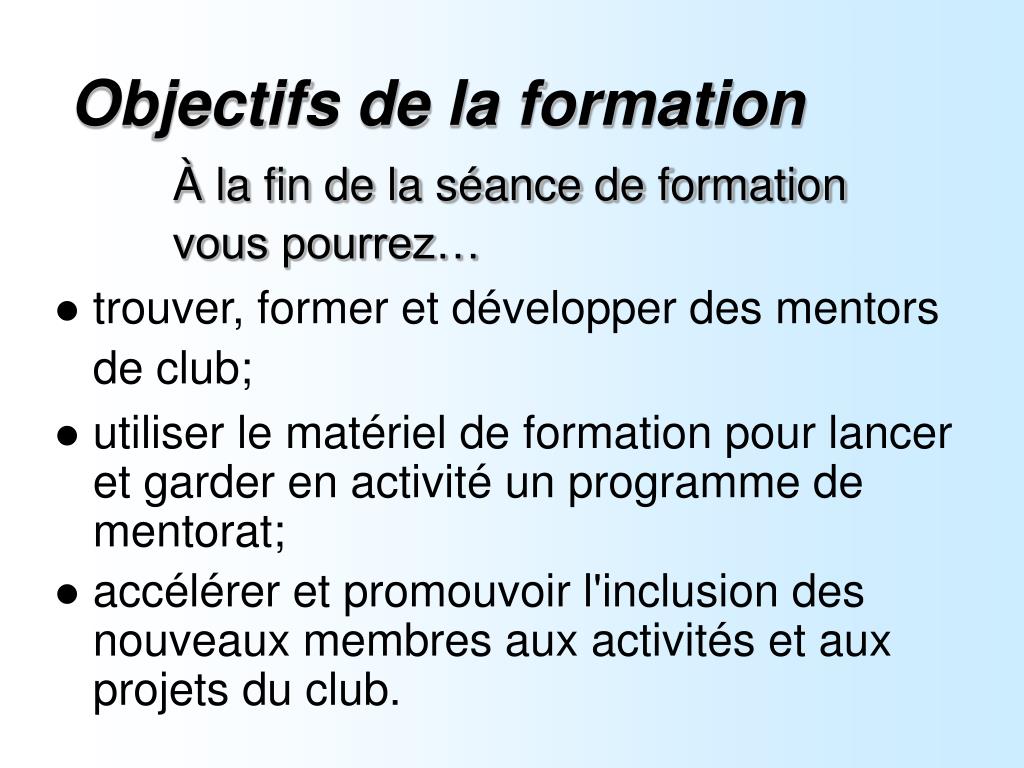 Objectifs de la formation

À la fin de la séance de formation vous pourrez…

● trouver, former et développer des mentors de club;

● utiliser le matériel de formation pour lancer et garder en activité un programme de mentorat;

● accélérer et promouvoir l'inclusion des nouveaux membres aux activités et aux projets du club.